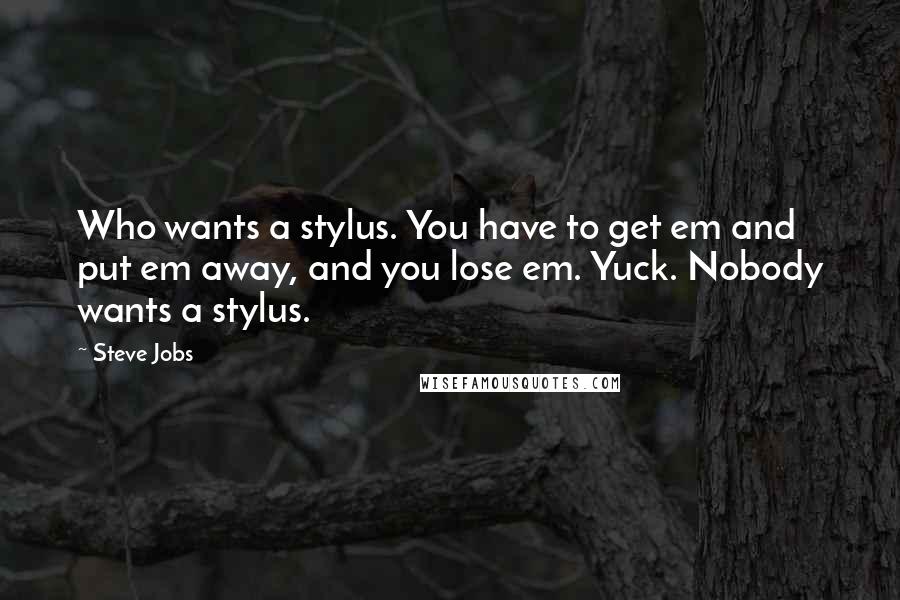 Who wants a stylus. You have to get em and put em away, and you lose em. Yuck. Nobody wants a stylus.

~ Steve Jobs

WISEFAMOUSQUOTES.COM